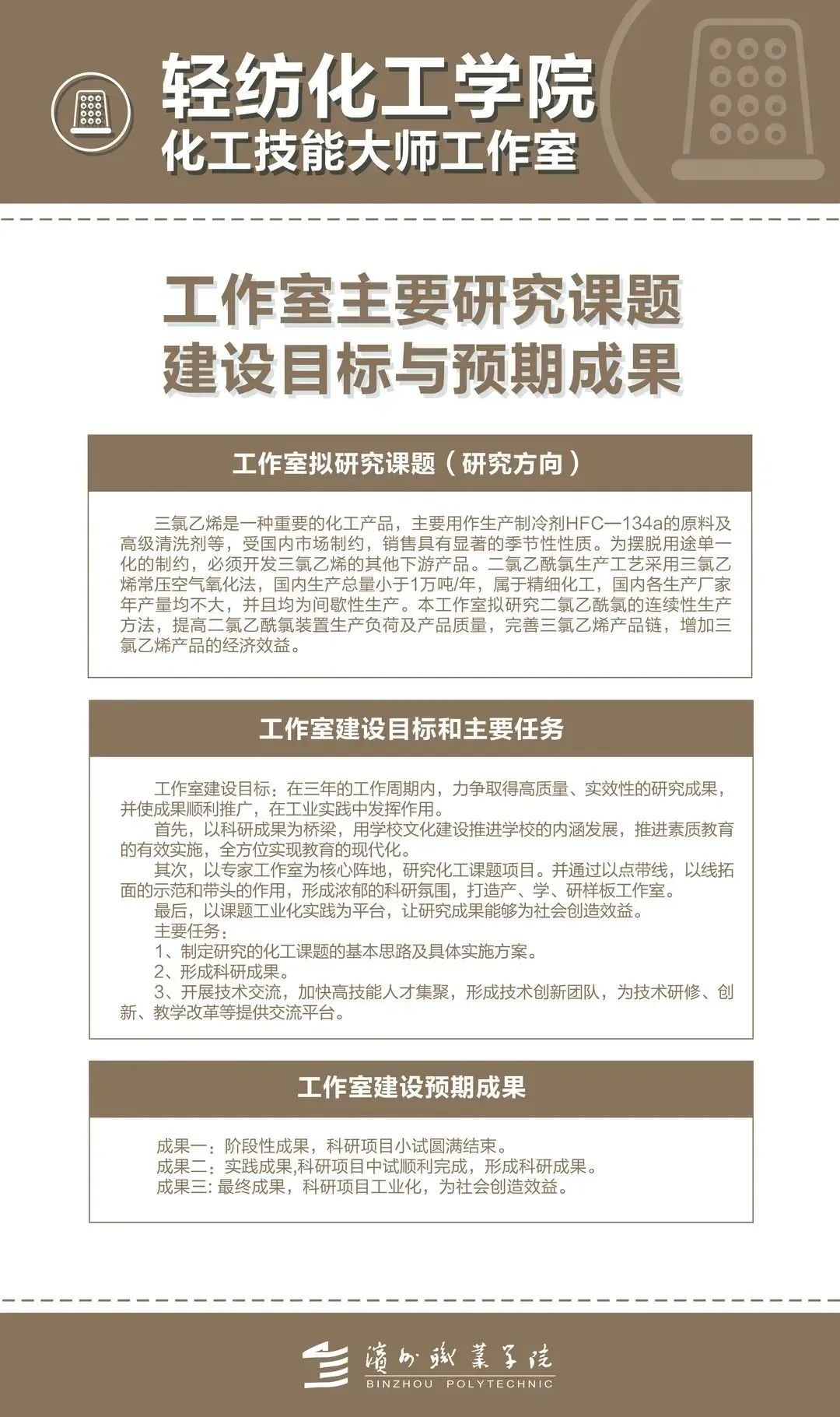 轻纺化工学院
化工技能大师工作室

工作室主要研究课题
建设目标与预期成果

工作室拟研究课题（研究方向）

三氯乙烯是一种重要的化工产品，主要用作生产制冷剂HFC—134a的原料及高级清洗剂等，受国内市场制约，销售具有显著的季节性性质。为摆脱用途单一化的制约，必须开发三氯乙烯的其他下游产品。二氯乙酰氯生产工艺采用三氯乙烯常压空气氧化法，国内生产总量小于1万吨/年，属于精细化工，国内各生产厂家年产量均不大，并且均为间歇性生产。本工作室拟研究二氯乙酰氯的连续性生产方法，提高二氯乙酰氯装置生产负荷及产品质量，完善三氯乙烯产品链，增加三氯乙烯产品的经济效益。

工作室建设目标和主要任务

工作室建设目标：在三年的工作周期内，力争取得高质量、实效性的研究成果，并使成果顺利推广，在工业实践中发挥作用。

首先，以科研成果为桥梁，用学校文化建设推进学校的内涵发展，推进素质教育的有效实施，全方位实现教育的现代化。

其次，以专家工作室为核心阵地，研究化工课题项目。并通过以点带线，以线拓面的示范和带头的作用，形成浓郁的科研氛围，打造产、学、研样板工作室。

最后，以课题工业化实践为平台，让研究成果能够为社会创造效益。

主要任务：

1、制定研究的化工课题的基本思路及具体实施方案。

2、形成科研成果。

3、开展技术交流，加快高技能人才集聚，形成技术创新团队，为技术研修、创新、教学改革等提供交流平台。

工作室建设预期成果

成果一：阶段性成果，科研项目小试圆满结束。
成果二：实践成果,科研项目中试顺利完成，形成科研成果。
成果三: 最终成果，科研项目工业化，为社会创造效益。

滨州职业学院
BINZHOU POLYTECHNIC